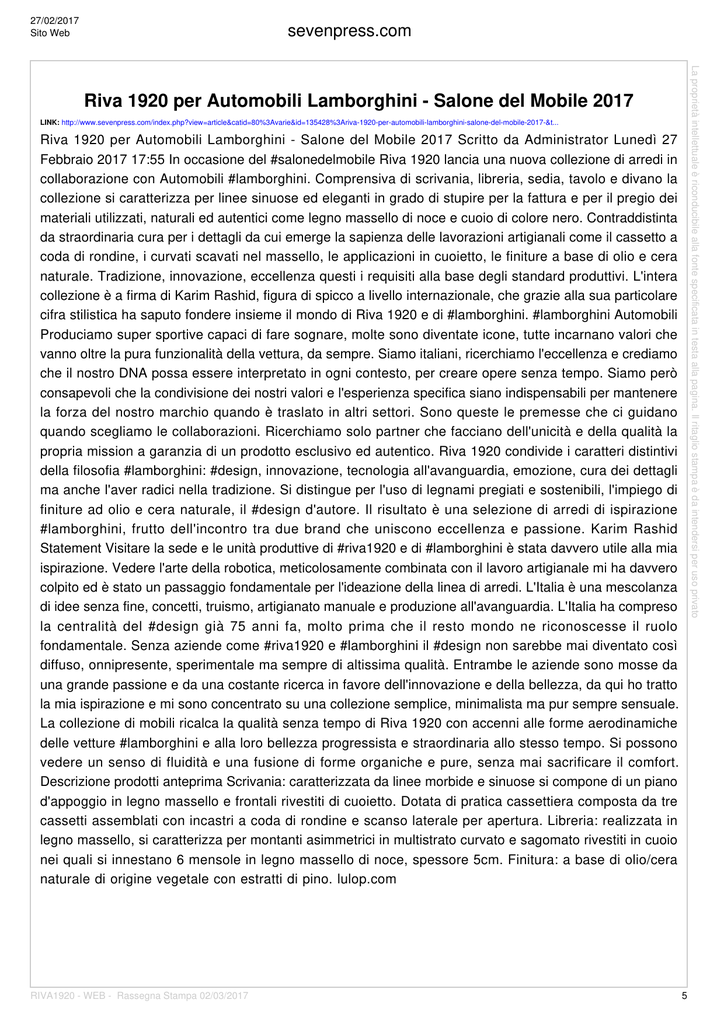 27/02/2017
Sito Web

sevenpress.com

Riva 1920 per Automobili Lamborghini - Salone del Mobile 2017

LINK: http://www.sevenpress.com/index.php?view=article&catid=80%3Avarie&id=135428%3Ariva-1920-per-automobili-lamborghini-salone-del-mobile-2017-&t...

Riva 1920 per Automobili Lamborghini - Salone del Mobile 2017 Scritto da Administrator Lunedì 27 Febbraio 2017 17:55 In occasione del #salonedelmobile Riva 1920 lancia una nuova collezione di arredi in collaborazione con Automobili #lamborghini. Comprensiva di scrivania, libreria, sedia, tavolo e divano la collezione si caratterizza per linee sinuose ed eleganti in grado di stupire per la fattura e per il pregio dei materiali utilizzati, naturali ed autentici come legno massello di noce e cuoio di colore nero. Contraddistinta da straordinaria cura per i dettagli da cui emerge la sapienza delle lavorazioni artigianali come il cassetto a coda di rondine, i curvati scavati nel massello, le applicazioni in cuoietto, le finiture a base di olio e cera naturale. Tradizione, innovazione, eccellenza questi i requisiti alla base degli standard produttivi. L'intera collezione è a firma di Karim Rashid, figura di spicco a livello internazionale, che grazie alla sua particolare cifra stilistica ha saputo fondere insieme il mondo di Riva 1920 e di #lamborghini. #lamborghini Automobili Produciamo super sportive capaci di fare sognare, molte sono diventate icone, tutte incarnano valori che vanno oltre la pura funzionalità della vettura, da sempre. Siamo italiani, ricerchiamo l'eccellenza e crediamo che il nostro DNA possa essere interpretato in ogni contesto, per creare opere senza tempo. Siamo però consapevoli che la condivisione dei nostri valori e l'esperienza specifica siano indispensabili per mantenere la forza del nostro marchio quando è traslato in altri settori. Sono queste le premesse che ci guidano quando scegliamo le collaborazioni. Ricerchiamo solo partner che facciano dell'unicità e della qualità la propria mission a garanzia di un prodotto esclusivo ed autentico. Riva 1920 condivide i caratteri distintivi della filosofia #lamborghini: #design, innovazione, tecnologia all'avanguardia, emozione, cura dei dettagli ma anche l'aver radici nella tradizione. Si distingue per l'uso di legnami pregiati e sostenibili, l'impiego di finiture ad olio e cera naturale, il #design d'autore. Il risultato è una selezione di arredi di ispirazione #lamborghini, frutto dell'incontro tra due brand che uniscono eccellenza e passione. Karim Rashid Statement Visitare la sede e le unità produttive di #riva1920 e di #lamborghini è stata davvero utile alla mia ispirazione. Vedere l'arte della robotica, meticolosamente combinata con il lavoro artigianale mi ha davvero colpito ed è stato un passaggio fondamentale per l'ideazione della linea di arredi. L'Italia è una mescolanza di idee senza fine, concetti, truismo, artigianato manuale e produzione all'avanguardia. L'Italia ha compreso la centralità del #design già 75 anni fa, molto prima che il resto mondo ne riconoscesse il ruolo fondamentale. Senza aziende come #riva1920 e #lamborghini il #design non sarebbe mai diventato così diffuso, onnipresente, sperimentale ma sempre di altissima qualità. Entrambe le aziende sono mosse da una grande passione e da una costante ricerca in favore dell'innovazione e della bellezza, da qui ho tratto la mia ispirazione e mi sono concentrato su una collezione semplice, minimalista ma pur sempre sensuale. La collezione di mobili ricalca la qualità senza tempo di Riva 1920 con accenni alle forme aerodinamiche delle vetture #lamborghini e alla loro bellezza progressista e straordinaria allo stesso tempo. Si possono vedere un senso di fluidità e una fusione di forme organiche e pure, senza mai sacrificare il comfort. Descrizione prodotti anteprima Scrivania: caratterizzata da linee morbide e sinuose si compone di un piano d'appoggio in legno massello e frontali rivestiti di cuoietto. Dotata di pratica cassettiera composta da tre cassetti assemblati con incastri a coda di rondine e scanso laterale per apertura. Libreria: realizzata in legno massello, si caratterizza per montanti asimmetrici in multistrato curvato e sagomato rivestiti in cuoio nei quali si innestano 6 mensole in legno massello di noce, spessore 5cm. Finitura: a base di olio/cera naturale di origine vegetale con estratti di pino. lulop.com

La proprietà intellettuale è riconducibile alla fonte specificata in testa alla pagina. Il ritaglio stampa è da intendersi per uso privato

RIVA1920 - WEB - Rassegna Stampa 02/03/2017
5